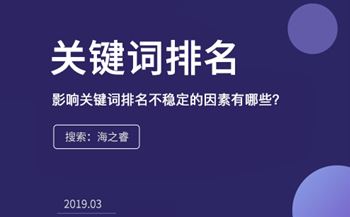 关键词排名

影响关键词排名不稳定的因素有哪些?

搜索：海之睿

2019.03